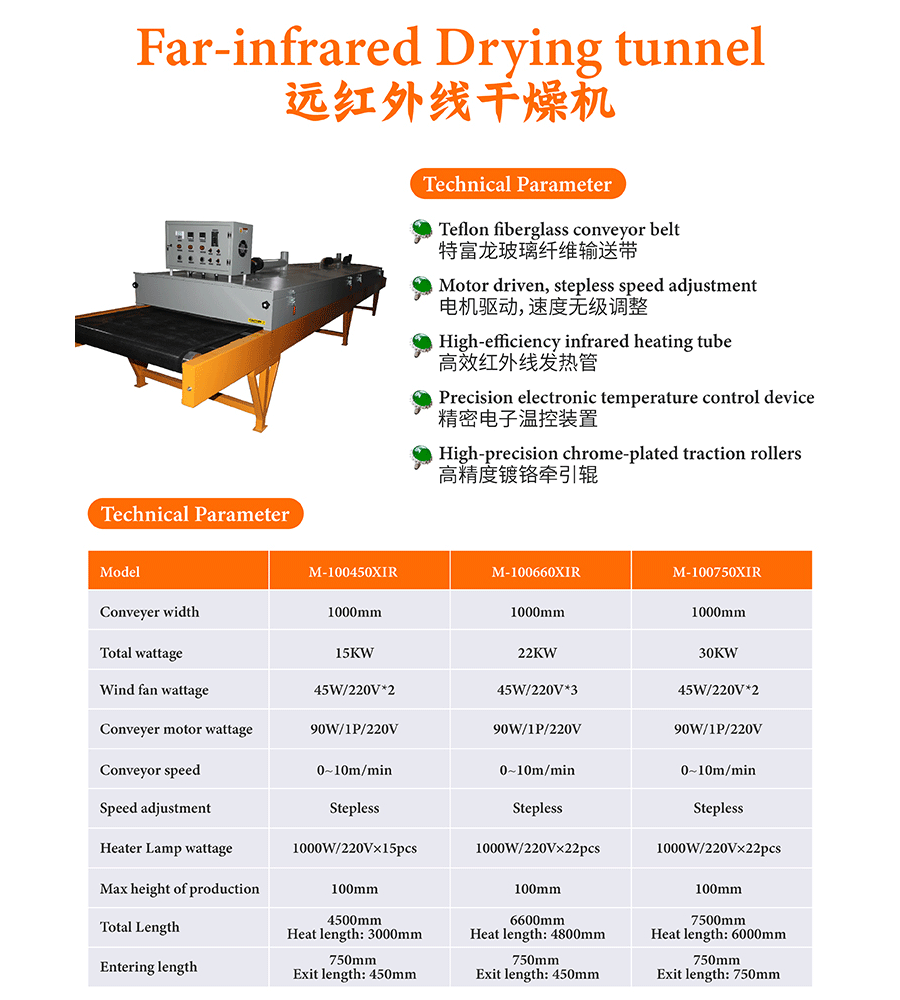 Far-infrared Drying tunnel
远红外线干燥机

Technical Parameter

Teflon fiberglass conveyor belt
特富龙玻璃纤维输送带

Motor driven, stepless speed adjustment
电机驱动, 速度无级调整

High-efficiency infrared heating tube
高效红外线发热管

Precision electronic temperature control device
精密电子温控装置

High-precision chrome-plated traction rollers
高精度镀铬牵引辊

Technical Parameter

| Model | M-100450XIR | M-100660XIR | M-100750XIR |
|---|---|---|---|
| Conveyer width | 1000mm | 1000mm | 1000mm |
| Total wattage | 15KW | 22KW | 30KW |
| Wind fan wattage | 45W/220V*2 | 45W/220V*3 | 45W/220V*2 |
| Conveyer motor wattage | 90W/1P/220V | 90W/1P/220V | 90W/1P/220V |
| Conveyor speed | 0~10m/min | 0~10m/min | 0~10m/min |
| Speed adjustment | Stepless | Stepless | Stepless |
| Heater Lamp wattage | 1000W/220V×15pcs | 1000W/220V×22pcs | 1000W/220V×22pcs |
| Max height of production | 100mm | 100mm | 100mm |
| Total Length | 4500mm Heat length: 3000mm | 6600mm Heat length: 4800mm | 7500mm Heat length: 6000mm |
| Entering length | 750mm Exit length: 450mm | 750mm Exit length: 450mm | 750mm Exit length: 750mm |